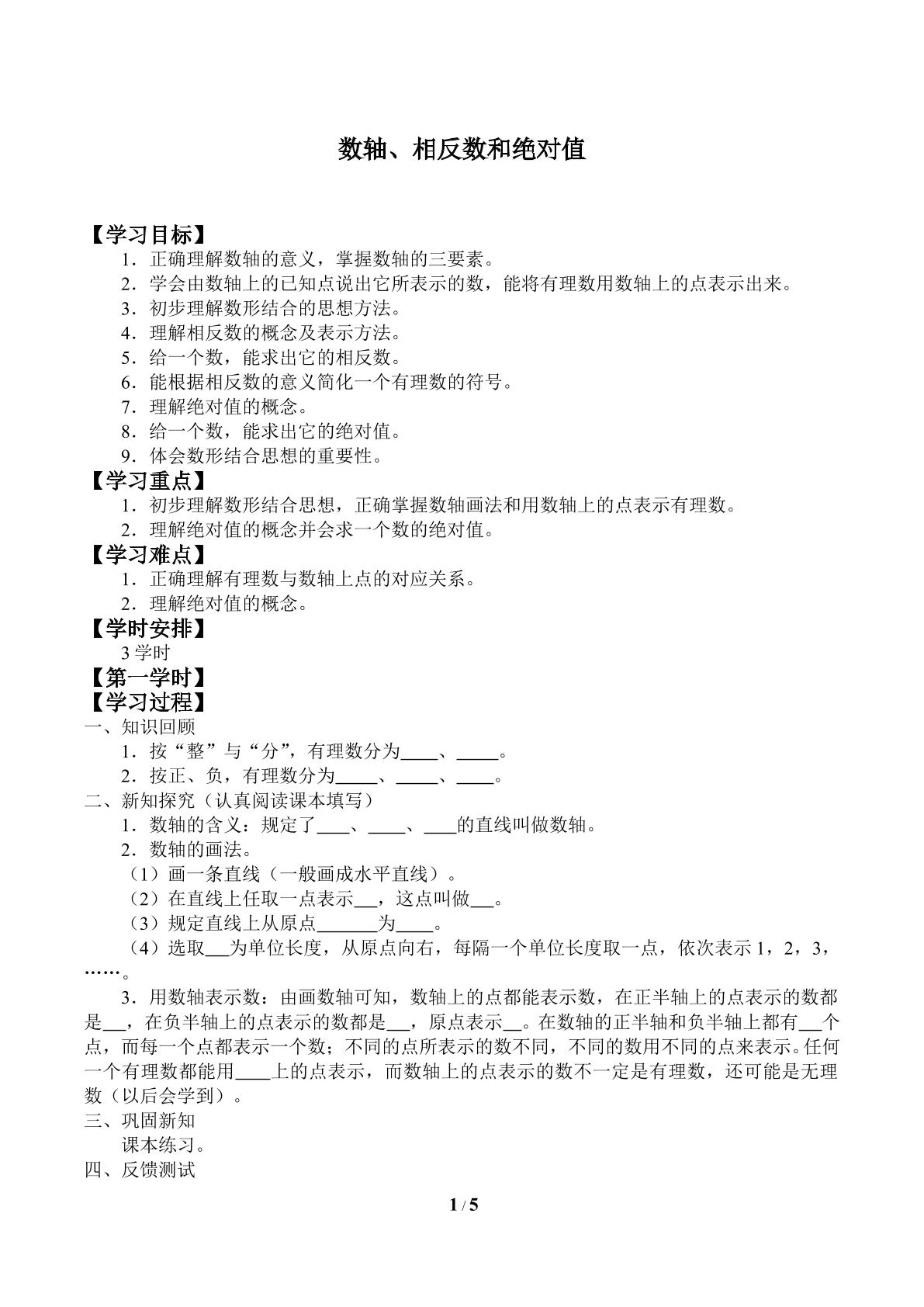 数轴、相反数和绝对值

【学习目标】
1．正确理解数轴的意义，掌握数轴的三要素。
2．学会由数轴上的已知点说出它所表示的数，能将有理数用数轴上的点表示出来。
3．初步理解数形结合的思想方法。
4．理解相反数的概念及表示方法。
5．给一个数，能求出它的相反数。
6．能根据相反数的意义简化一个有理数的符号。
7．理解绝对值的概念。
8．给一个数，能求出它的绝对值。
9．体会数形结合思想的重要性。
【学习重点】
1．初步理解数形结合思想，正确掌握数轴画法和用数轴上的点表示有理数。
2．理解绝对值的概念并会求一个数的绝对值。
【学习难点】
1．正确理解有理数与数轴上点的对应关系。
2．理解绝对值的概念。
【学时安排】
3学时
【第一学时】
【学习过程】
一、知识回顾
1．按“整”与“分”，有理数分为____、____。
2．按正、负，有理数分为____、____、____。
二、新知探究（认真阅读课本填写）
1．数轴的含义：规定了____、____、____的直线叫做数轴。
2．数轴的画法。
（1）画一条直线（一般画成水平直线）。
（2）在直线上任取一点表示____，这点叫做____。
（3）规定直线上从原点____为____。
（4）选取____为单位长度，从原点向右，每隔一个单位长度取一点，依次表示1，2，3，……。

3．用数轴表示数：由画数轴可知，数轴上的点都能表示数，在正半轴上的点表示的数都是____，在负半轴上的点表示的数都是____，原点表示____。在数轴的正半轴和负半轴上都有____个点，而每一个点都表示一个数；不同的点所表示的数不同，不同的数用不同的点来表示。任何一个有理数都能用____上的点表示，而数轴上的点表示的数不一定是有理数，还可能是无理数（以后会学到）。
三、巩固新知
课本练习。
四、反馈测试

1 / 5